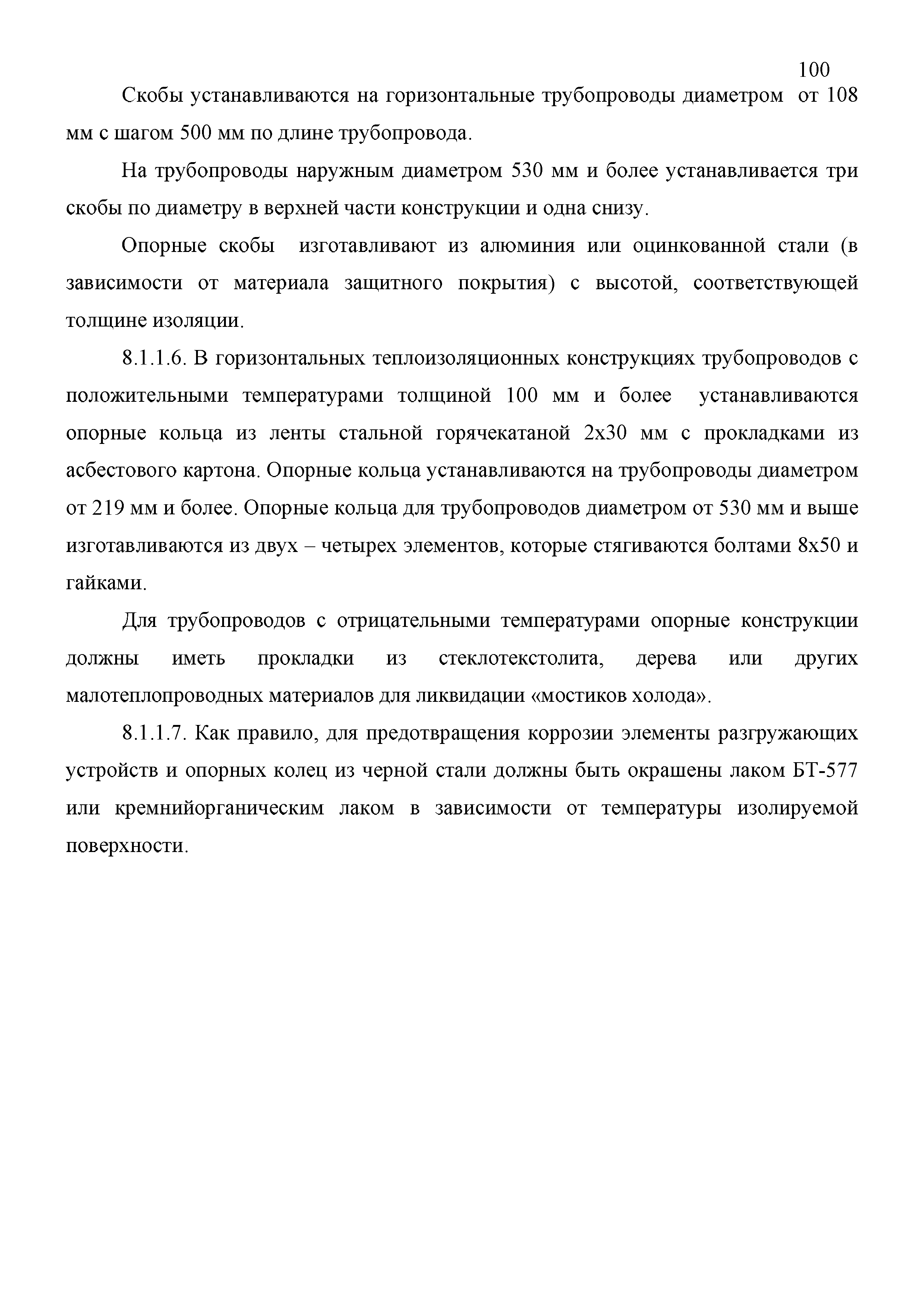 100

Скобы устанавливаются на горизонтальные трубопроводы диаметром от 108 мм с шагом 500 мм по длине трубопровода.

На трубопроводы наружным диаметром 530 мм и более устанавливается три скобы по диаметру в верхней части конструкции и одна снизу.

Опорные скобы изготавливают из алюминия или оцинкованной стали (в зависимости от материала защитного покрытия) с высотой, соответствующей толщине изоляции.

8.1.1.6. В горизонтальных теплоизоляционных конструкциях трубопроводов с положительными температурами толщиной 100 мм и более устанавливаются опорные кольца из ленты стальной горячекатаной 2х30 мм с прокладками из асбестового картона. Опорные кольца устанавливаются на трубопроводы диаметром от 219 мм и более. Опорные кольца для трубопроводов диаметром от 530 мм и выше изготавливаются из двух – четырех элементов, которые стягиваются болтами 8х50 и гайками.

Для трубопроводов с отрицательными температурами опорные конструкции должны иметь прокладки из стеклотекстолита, дерева или других малотеплопроводных материалов для ликвидации «мостиков холода».

8.1.1.7. Как правило, для предотвращения коррозии элементы разгружающих устройств и опорных колец из черной стали должны быть окрашены лаком БТ-577 или кремнийорганическим лаком в зависимости от температуры изолируемой поверхности.